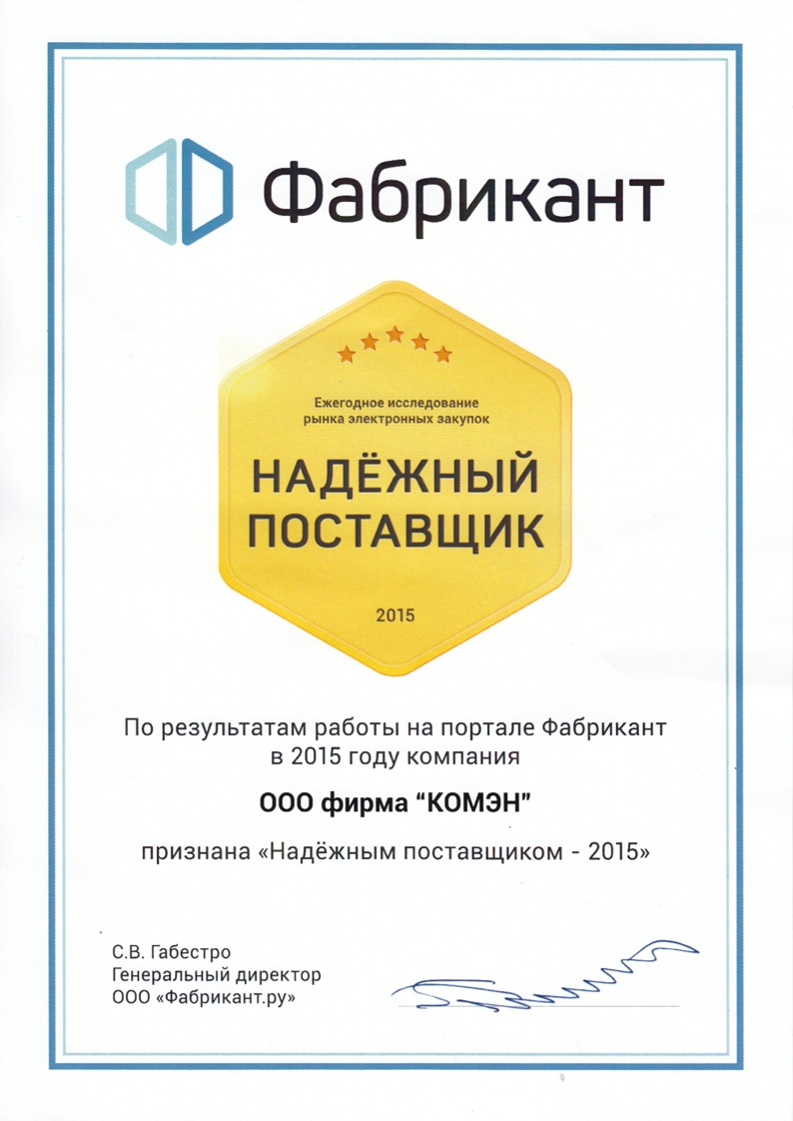 Фабрикант

Ежегодное исследование рынка электронных закупок

НАДЁЖНЫЙ ПОСТАВЩИК

2015

По результатам работы на портале Фабрикант в 2015 году компания

ООО фирма "КОМЭН"

признана «Надёжным поставщиком - 2015»

С.В. Габестро
Генеральный директор
ООО «Фабрикант.ру»